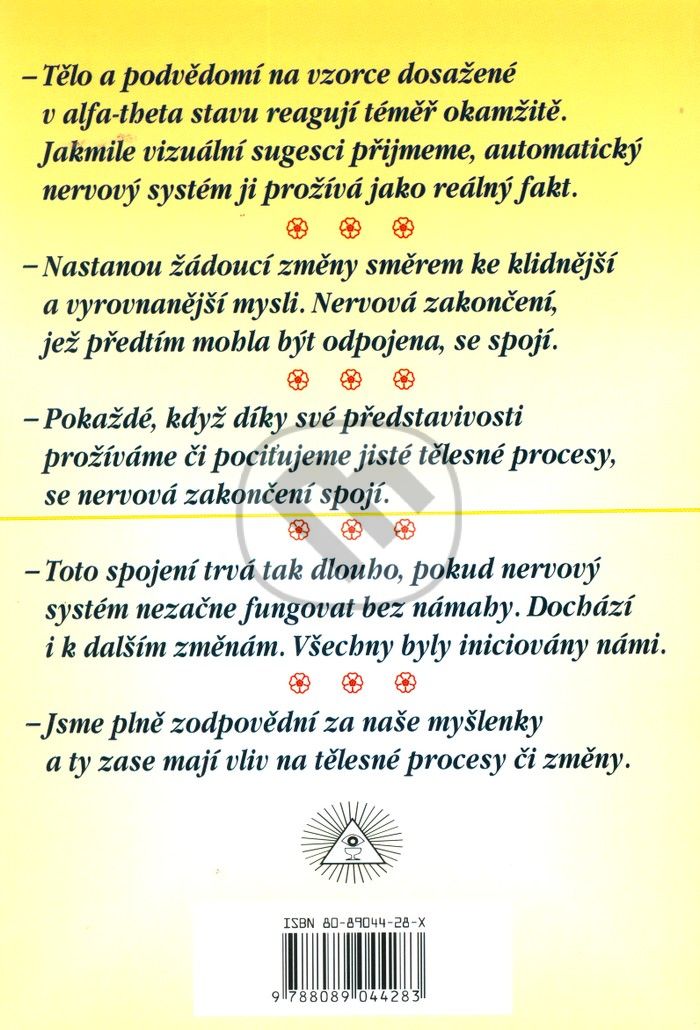 – Tělo a podvědomí na vzorce dosažené v alfa-theta stavu reagují téměř okamžitě. Jakmile vizuální sugesci přijmeme, automatický nervový systém ji prožívá jako reálný fakt.

– Nastanou žádoucí změny směrem ke klidnější a vyrovnanější mysli. Nervová zakončení, jež předtím mohla být odpojena, se spojí.

– Pokaždé, když díky své představivosti prožíváme či pociťujeme jisté tělesné procesy, se nervová zakončení spojí.

– Toto spojení trvá tak dlouho, pokud nervový systém nezačne fungovat bez námahy. Dochází i k dalším změnám. Všechny byly iniciovány námi.

– Jsme plně zodpovědní za naše myšlenky a ty zase mají vliv na tělesné procesy či změny.

ISBN 80-89044-28-X

9 788089 044283